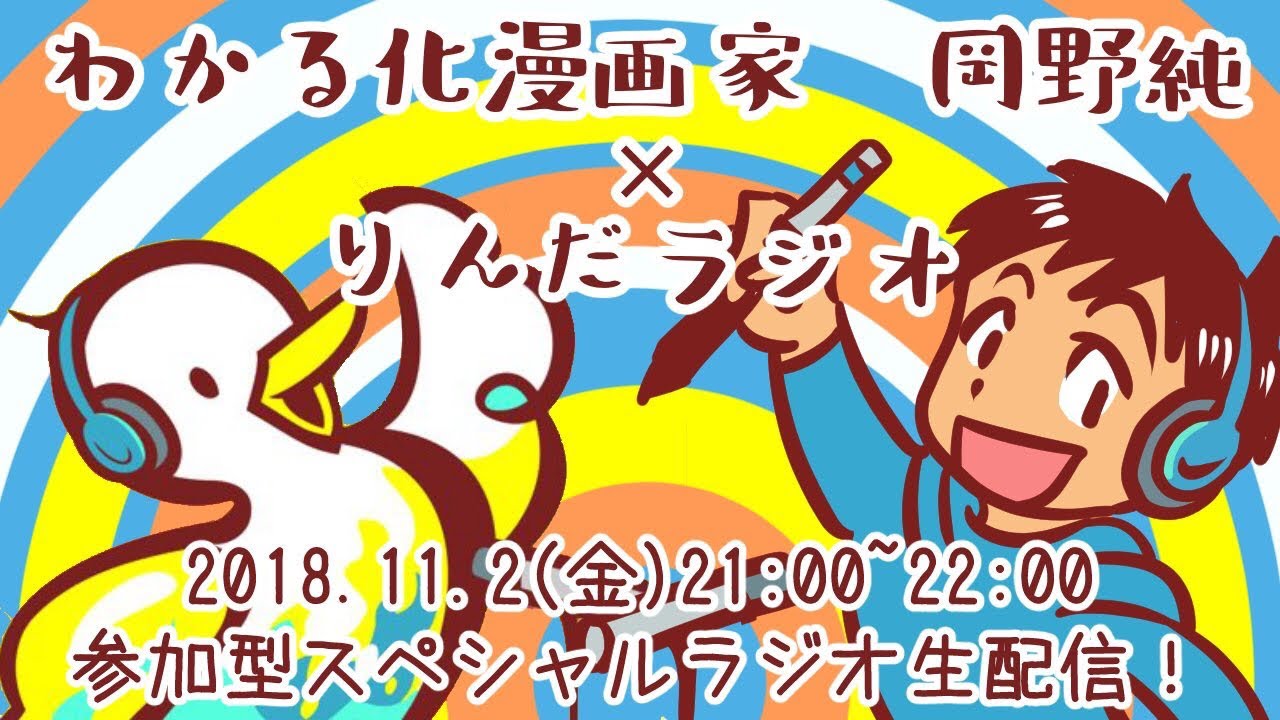 わかる化漫画家　岡野純
×
りんだラジオ

2018.11.2(金)21:00~22:00
参加型スペシャルラジオ生配信！